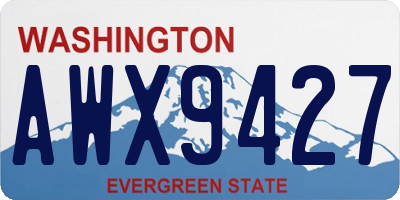 WASHINGTON

AWX9427

EVERGREEN STATE